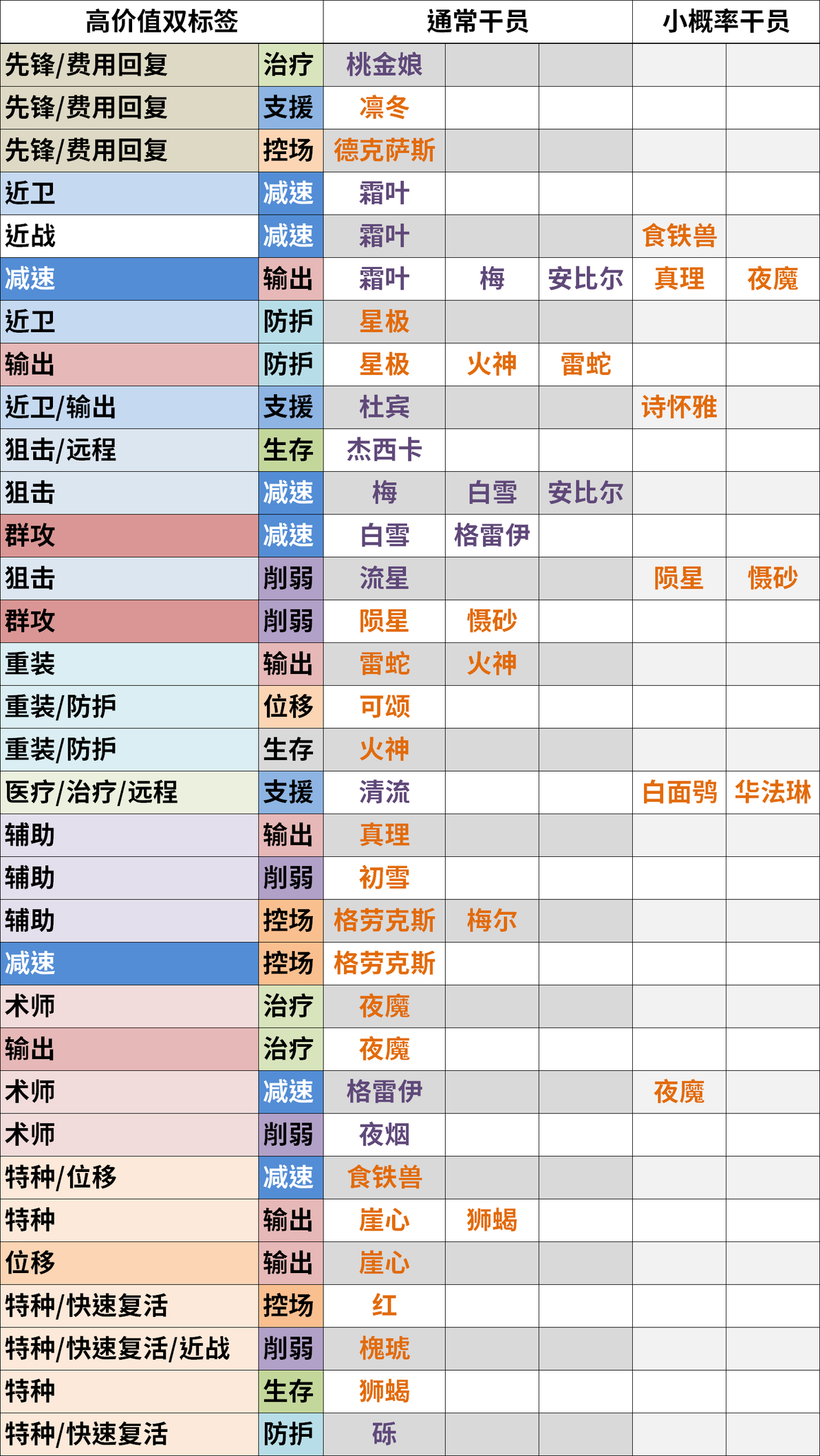 | 高价值双标签 | | 通常干员 | | | 小概率干员 | |
|---|---|---|---|---|---|---|
| 先锋/费用回复 | 治疗 | 桃金娘 | | | | |
| 先锋/费用回复 | 支援 | 凛冬 | | | | |
| 先锋/费用回复 | 控场 | 德克萨斯 | | | | |
| 近卫 | 减速 | 霜叶 | | | | |
| 近战 | 减速 | 霜叶 | | | 食铁兽 | |
| 减速 | 输出 | 霜叶 | 梅 | 安比尔 | 真理 | 夜魔 |
| 近卫 | 防护 | 星极 | | | | |
| 输出 | 防护 | 星极 | 火神 | 雷蛇 | | |
| 近卫/输出 | 支援 | 杜宾 | | | 诗怀雅 | |
| 狙击/远程 | 生存 | 杰西卡 | | | | |
| 狙击 | 减速 | 梅 | 白雪 | 安比尔 | | |
| 群攻 | 减速 | 白雪 | 格雷伊 | | | |
| 狙击 | 削弱 | 流星 | | | 陨星 | 慑砂 |
| 群攻 | 削弱 | 陨星 | 慑砂 | | | |
| 重装 | 输出 | 雷蛇 | 火神 | | | |
| 重装/防护 | 位移 | 可颂 | | | | |
| 重装/防护 | 生存 | 火神 | | | | |
| 医疗/治疗/远程 | 支援 | 清流 | | | 白面鸮 | 华法琳 |
| 辅助 | 输出 | 真理 | | | | |
| 辅助 | 削弱 | 初雪 | | | | |
| 辅助 | 控场 | 格劳克斯 | 梅尔 | | | |
| 减速 | 控场 | 格劳克斯 | | | | |
| 术师 | 治疗 | 夜魔 | | | | |
| 输出 | 治疗 | 夜魔 | | | | |
| 术师 | 减速 | 格雷伊 | | | 夜魔 | |
| 术师 | 削弱 | 夜烟 | | | | |
| 特种/位移 | 减速 | 食铁兽 | | | | |
| 特种 | 输出 | 崖心 | 狮蝎 | | | |
| 位移 | 输出 | 崖心 | | | | |
| 特种/快速复活 | 控场 | 红 | | | | |
| 特种/快速复活/近战 | 削弱 | 槐琥 | | | | |
| 特种 | 生存 | 狮蝎 | | | | |
| 特种/快速复活 | 防护 | 砾 | | | | |